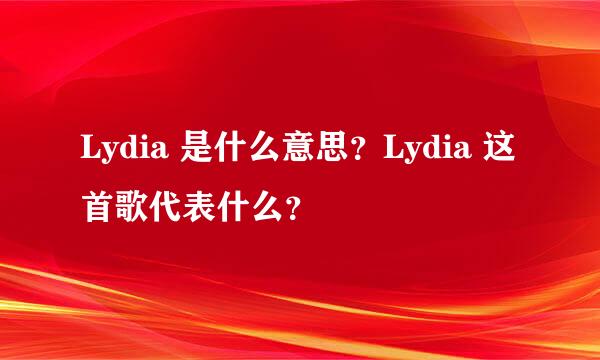 Lydia 是什么意思？Lydia 这首歌代表什么？